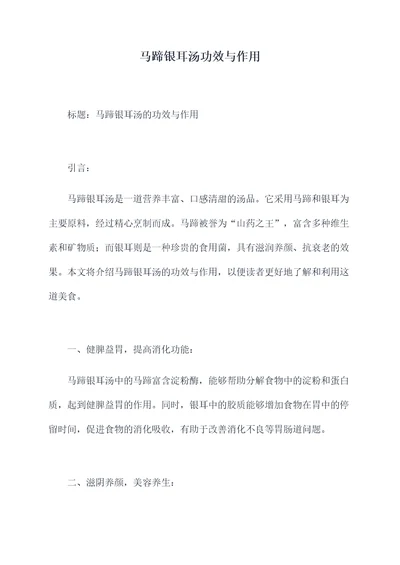 马蹄银耳汤功效与作用

标题：马蹄银耳汤的功效与作用

引言：

马蹄银耳汤是一道营养丰富、口感清甜的汤品。它采用马蹄和银耳为主要原料，经过精心烹制而成。马蹄被誉为“山药之王”，富含多种维生素和矿物质；而银耳则是一种珍贵的食用菌，具有滋润养颜、抗衰老的效果。本文将介绍马蹄银耳汤的功效与作用，以便读者更好地了解和利用这道美食。

一、健脾益胃，提高消化功能：

马蹄银耳汤中的马蹄富含淀粉酶，能够帮助分解食物中的淀粉和蛋白质，起到健脾益胃的作用。同时，银耳中的胶质能够增加食物在胃中的停留时间，促进食物的消化吸收，有助于改善消化不良等胃肠道问题。

二、滋阴养颜，美容养生：